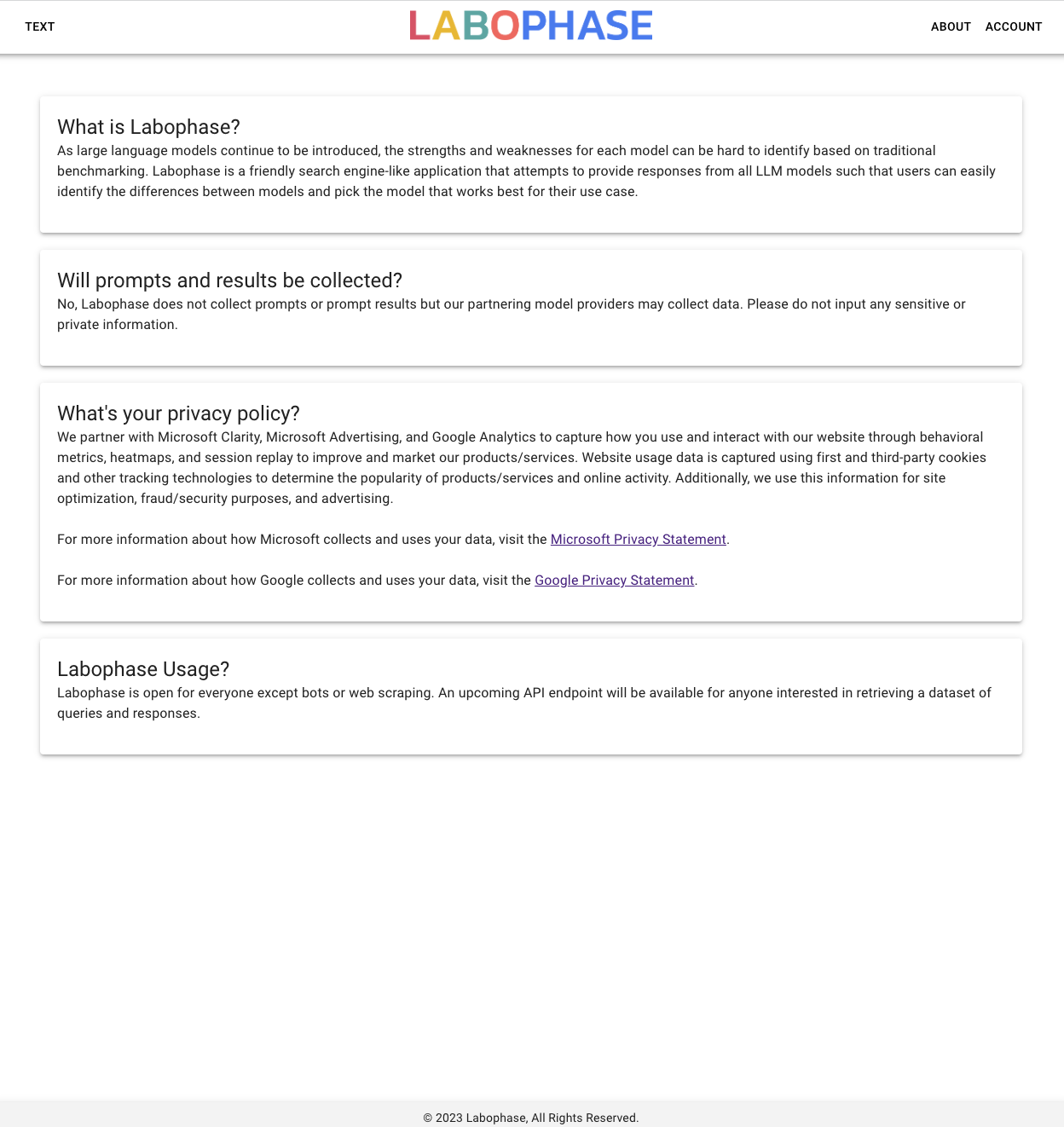 TEXT LABOPHASE ABOUT ACCOUNT

What is Labophase?
As large language models continue to be introduced, the strengths and weaknesses for each model can be hard to identify based on traditional benchmarking. Labophase is a friendly search engine-like application that attempts to provide responses from all LLM models such that users can easily identify the differences between models and pick the model that works best for their use case.

Will prompts and results be collected?
No, Labophase does not collect prompts or prompt results but our partnering model providers may collect data. Please do not input any sensitive or private information.

What's your privacy policy?
We partner with Microsoft Clarity, Microsoft Advertising, and Google Analytics to capture how you use and interact with our website through behavioral metrics, heatmaps, and session replay to improve and market our products/services. Website usage data is captured using first and third-party cookies and other tracking technologies to determine the popularity of products/services and online activity. Additionally, we use this information for site optimization, fraud/security purposes, and advertising.

For more information about how Microsoft collects and uses your data, visit the Microsoft Privacy Statement.

For more information about how Google collects and uses your data, visit the Google Privacy Statement.

Labophase Usage?
Labophase is open for everyone except bots or web scraping. An upcoming API endpoint will be available for anyone interested in retrieving a dataset of queries and responses.

© 2023 Labophase, All Rights Reserved.